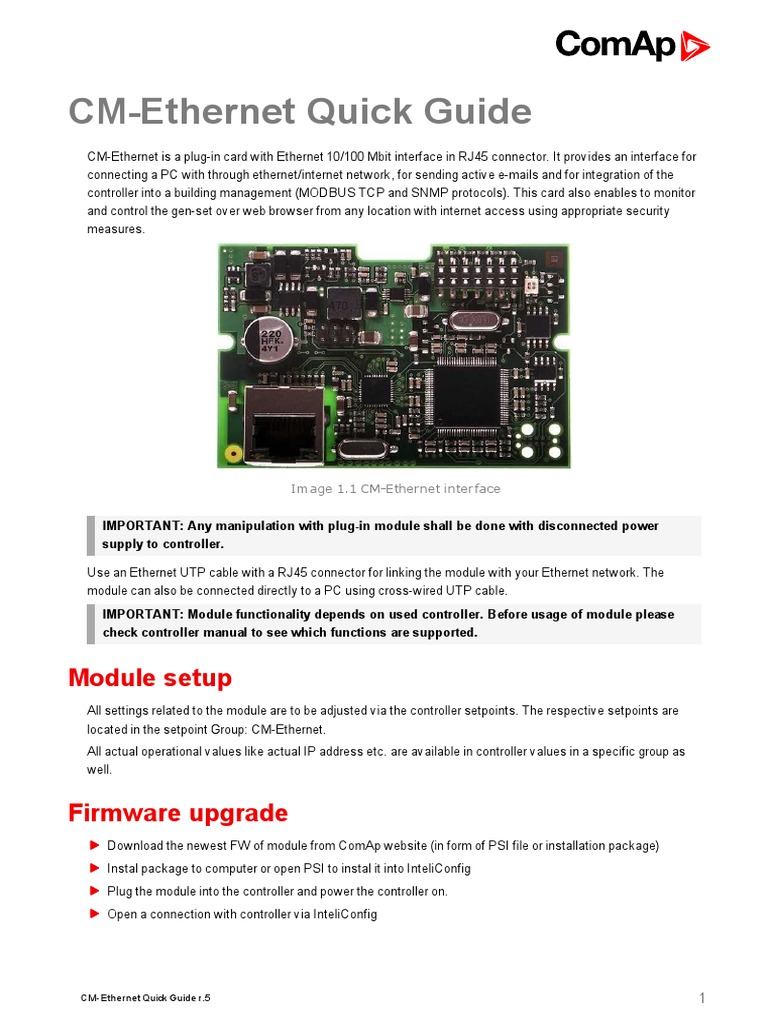 ComAp

CM-Ethernet Quick Guide

CM-Ethernet is a plug-in card with Ethernet 10/100 Mbit interface in RJ45 connector. It provides an interface for connecting a PC with through ethernet/internet network, for sending active e-mails and for integration of the controller into a building management (MODBUS TCP and SNMP protocols). This card also enables to monitor and control the gen-set over web browser from any location with internet access using appropriate security measures.

220 HFK. 4Y1

Image 1.1 CM-Ethernet interface

IMPORTANT: Any manipulation with plug-in module shall be done with disconnected power supply to controller.

Use an Ethernet UTP cable with a RJ45 connector for linking the module with your Ethernet network. The module can also be connected directly to a PC using cross-wired UTP cable.

IMPORTANT: Module functionality depends on used controller. Before usage of module please check controller manual to see which functions are supported.

Module setup

All settings related to the module are to be adjusted via the controller setpoints. The respective setpoints are located in the setpoint Group: CM-Ethernet.

All actual operational values like actual IP address etc. are available in controller values in a specific group as well.

Firmware upgrade

► Download the newest FW of module from ComAp website (in form of PSI file or installation package)
► Instal package to computer or open PSI to instal it into InteliConfig
► Plug the module into the controller and power the controller on.
► Open a connection with controller via InteliConfig

CM-Ethernet Quick Guide r.5

1